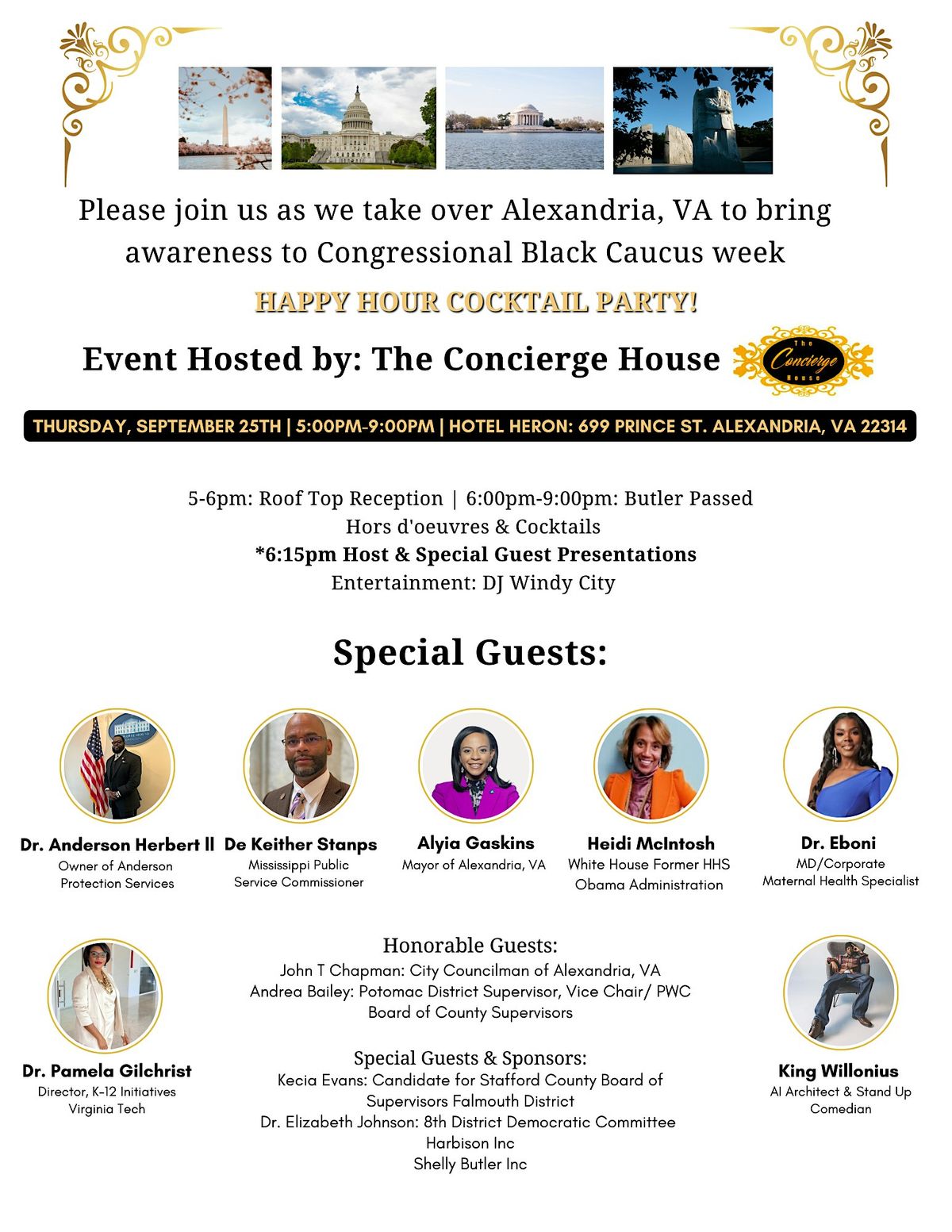 Please join us as we take over Alexandria, VA to bring awareness to Congressional Black Caucus week

HAPPY HOUR COCKTAIL PARTY!

Event Hosted by: The Concierge House

The Concierge House

THURSDAY, SEPTEMBER 25TH | 5:00PM-9:00PM | HOTEL HERON: 699 PRINCE ST. ALEXANDRIA, VA 22314

5-6pm: Roof Top Reception | 6:00pm-9:00pm: Butler Passed Hors d'oeuvres & Cocktails
*6:15pm Host & Special Guest Presentations
Entertainment: DJ Windy City

Special Guests:

Dr. Anderson Herbert II
Owner of Anderson Protection Services

De Keither Stanps
Mississippi Public Service Commissioner

Alyia Gaskins
Mayor of Alexandria, VA

Heidi McIntosh
White House Former HHS Obama Administration

Dr. Eboni
MD/Corporate Maternal Health Specialist

Dr. Pamela Gilchrist
Director, K-12 Initiatives Virginia Tech

Honorable Guests:
John T Chapman: City Councilman of Alexandria, VA
Andrea Bailey: Potomac District Supervisor, Vice Chair/ PWC Board of County Supervisors

Special Guests & Sponsors:
Kecia Evans: Candidate for Stafford County Board of Supervisors Falmouth District
Dr. Elizabeth Johnson: 8th District Democratic Committee
Harbison Inc
Shelly Butler Inc

King Willonius
AI Architect & Stand Up Comedian